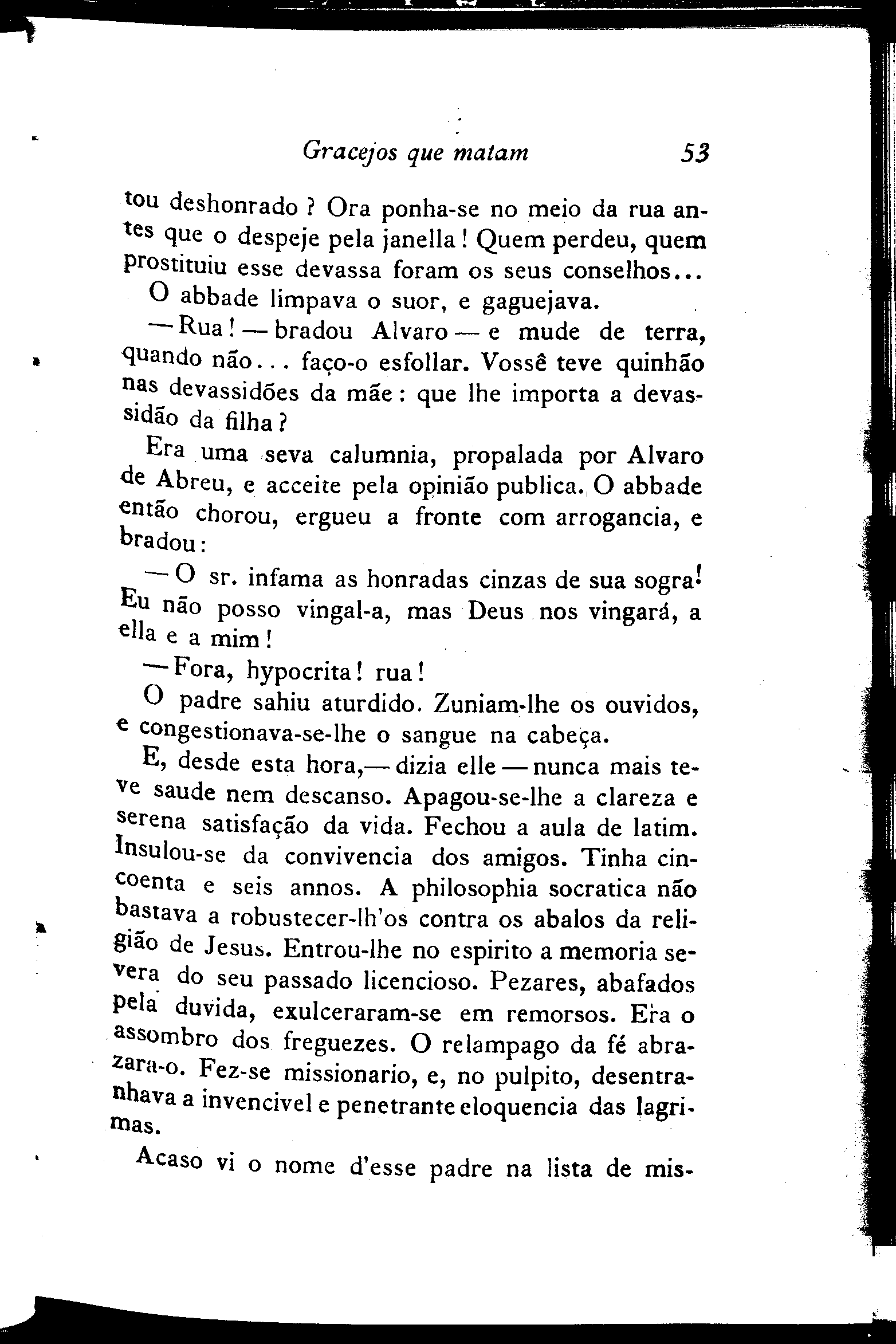 Gracejos que matam 53

tou deshonrado ? Ora ponha-se no meio da rua antes que o despeje pela janella ! Quem perdeu, quem prostituiu esse devassa foram os seus conselhos...

O abbade limpava o suor, e gaguejava.

— Rua ! — bradou Alvaro — e mude de terra, quando não... faço-o esfollar. Vossê teve quinhão nas devassidões da mãe : que lhe importa a devassidão da filha ?

Era uma seva calumnia, propalada por Alvaro de Abreu, e acceite pela opinião publica. O abbade então chorou, ergueu a fronte com arrogancia, e bradou :

— O sr. infama as honradas cinzas de sua sogra! Eu não posso vingal-a, mas Deus nos vingará, a ella e a mim !

— Fora, hypocrita ! rua !

O padre sahiu aturdido. Zuniam-lhe os ouvidos, e congestionava-se-lhe o sangue na cabeça.

E, desde esta hora,— dizia elle — nunca mais teve saude nem descanso. Apagou-se-lhe a clareza e serena satisfação da vida. Fechou a aula de latim. Insulou-se da convivencia dos amigos. Tinha cincoenta e seis annos. A philosophia socratica não bastava a robustecer-lh'os contra os abalos da religião de Jesus. Entrou-lhe no espirito a memoria severa do seu passado licencioso. Pezares, abafados pela duvida, exulceraram-se em remorsos. Era o assombro dos freguezes. O relampago da fé abrazara-o. Fez-se missionario, e, no pulpito, desentranhava a invencivel e penetrante eloquencia das lagrimas.

Acaso vi o nome d'esse padre na lista de mis-